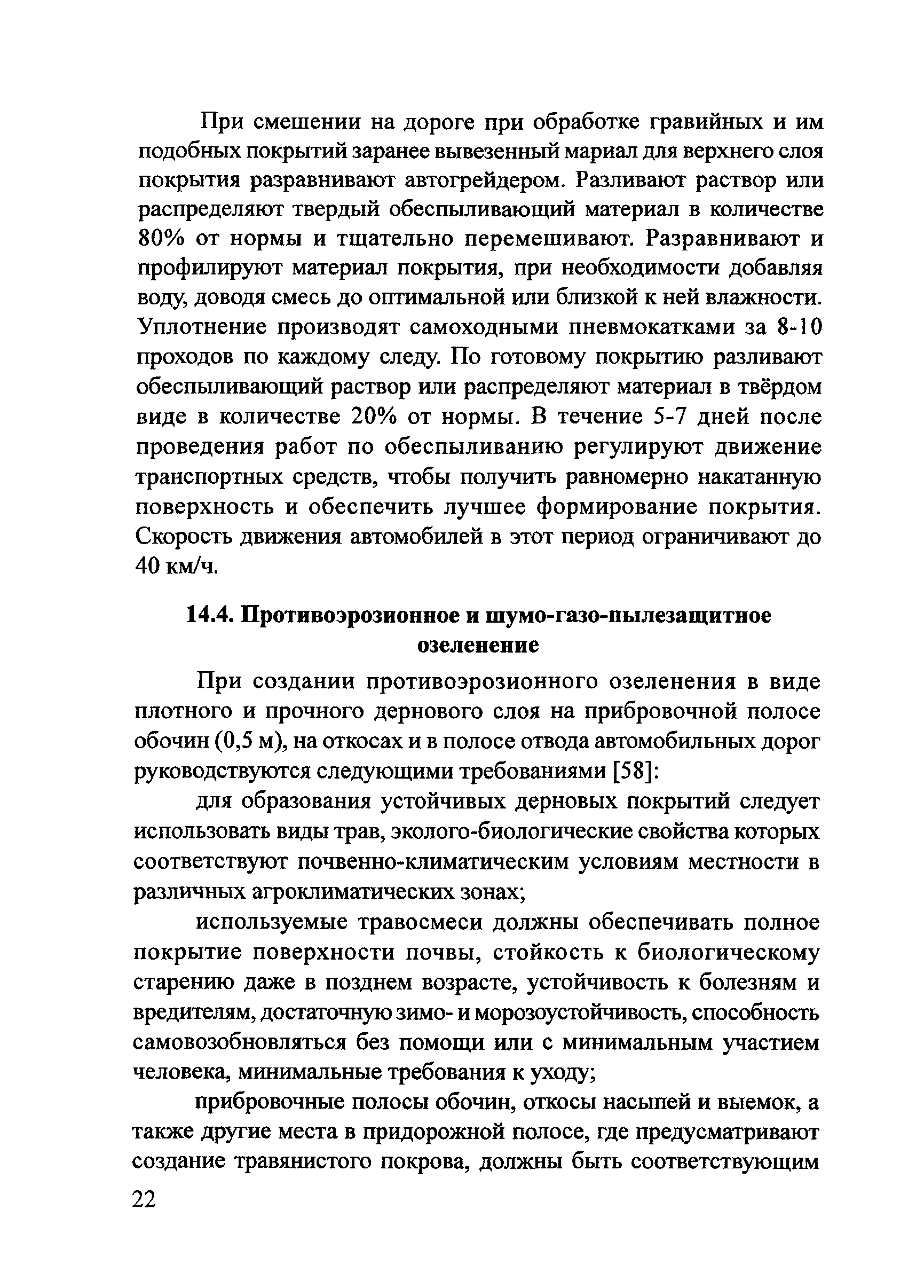 При смешении на дороге при обработке гравийных и им подобных покрытий заранее вывезенный мариал для верхнего слоя покрытия разравнивают автогрейдером. Разливают раствор или распределяют твердый обеспыливающий материал в количестве 80% от нормы и тщательно перемешивают. Разравнивают и профилируют материал покрытия, при необходимости добавляя воду, доводя смесь до оптимальной или близкой к ней влажности. Уплотнение производят самоходными пневмокатками за 8-10 проходов по каждому следу. По готовому покрытию разливают обеспыливающий раствор или распределяют материал в твёрдом виде в количестве 20% от нормы. В течение 5-7 дней после проведения работ по обеспыливанию регулируют движение транспортных средств, чтобы получить равномерно накатанную поверхность и обеспечить лучшее формирование покрытия. Скорость движения автомобилей в этот период ограничивают до 40 км/ч.

14.4. Противоэрозионное и шумо-газо-пылезащитное озеленение

При создании противоэрозионного озеленения в виде плотного и прочного дернового слоя на прибровочной полосе обочин (0,5 м), на откосах и в полосе отвода автомобильных дорог руководствуются следующими требованиями [58]:

для образования устойчивых дерновых покрытий следует использовать виды трав, эколого-биологические свойства которых соответствуют почвенно-климатическим условиям местности в различных агроклиматических зонах;

используемые травосмеси должны обеспечивать полное покрытие поверхности почвы, стойкость к биологическому старению даже в позднем возрасте, устойчивость к болезням и вредителям, достаточную зимо- и морозоустойчивость, способность самовозобновляться без помощи или с минимальным участием человека, минимальные требования к уходу;

прибровочные полосы обочин, откосы насыпей и выемок, а также другие места в придорожной полосе, где предусматривают создание травянистого покрова, должны быть соответствующим

22